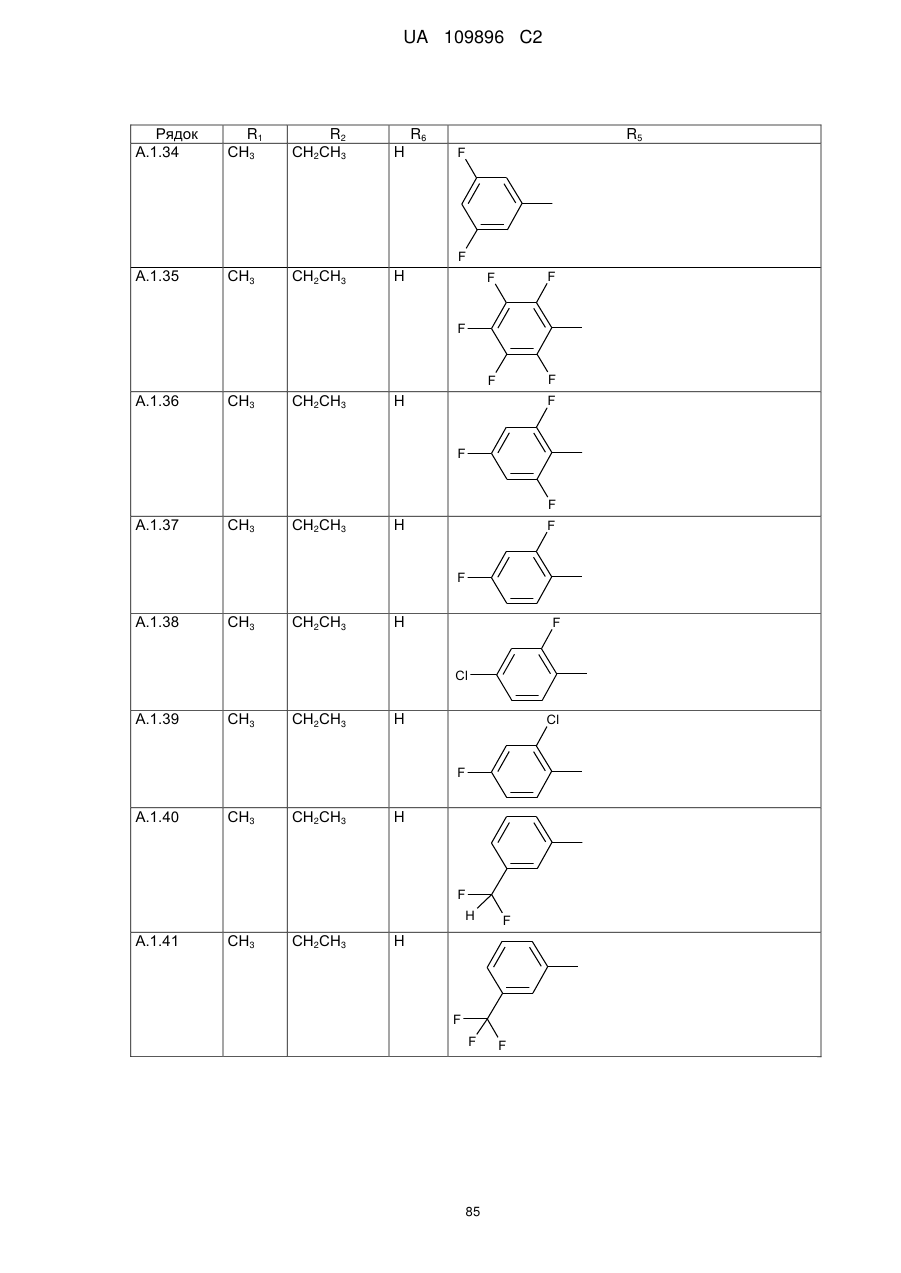 UA 109896 C2

| Рядок | $R_1$ | $R_2$ | $R_6$ | $R_5$ |
|---|---|---|---|---|
| A.1.34 | $CH_3$ | $CH_2CH_3$ | H | F F |
| A.1.35 | $CH_3$ | $CH_2CH_3$ | H | F F F F F |
| A.1.36 | $CH_3$ | $CH_2CH_3$ | H | F F F |
| A.1.37 | $CH_3$ | $CH_2CH_3$ | H | F F |
| A.1.38 | $CH_3$ | $CH_2CH_3$ | H | F Cl |
| A.1.39 | $CH_3$ | $CH_2CH_3$ | H | Cl F |
| A.1.40 | $CH_3$ | $CH_2CH_3$ | H | F H F |
| A.1.41 | $CH_3$ | $CH_2CH_3$ | H | F F F |

85